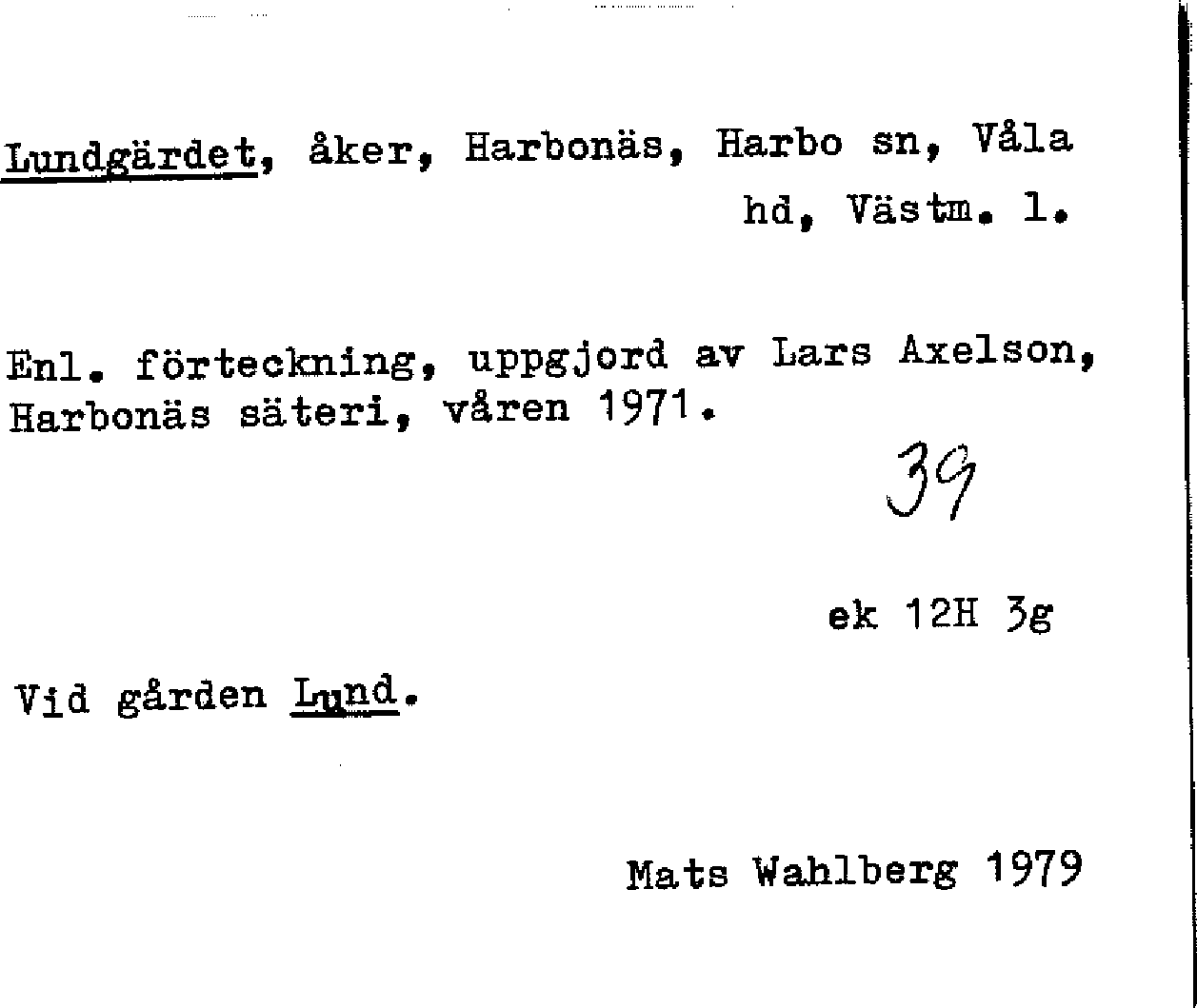 Lundgärdet, åker, Harbonäs, Harbo sn, Våla hd, Västm. l.

Enl. förteckning, uppgjord av Lars Axelson, Harbonäs säteri, våren 1971.

39

ek 12H 3g

Vid gården Lund.

Mats Wahlberg 1979